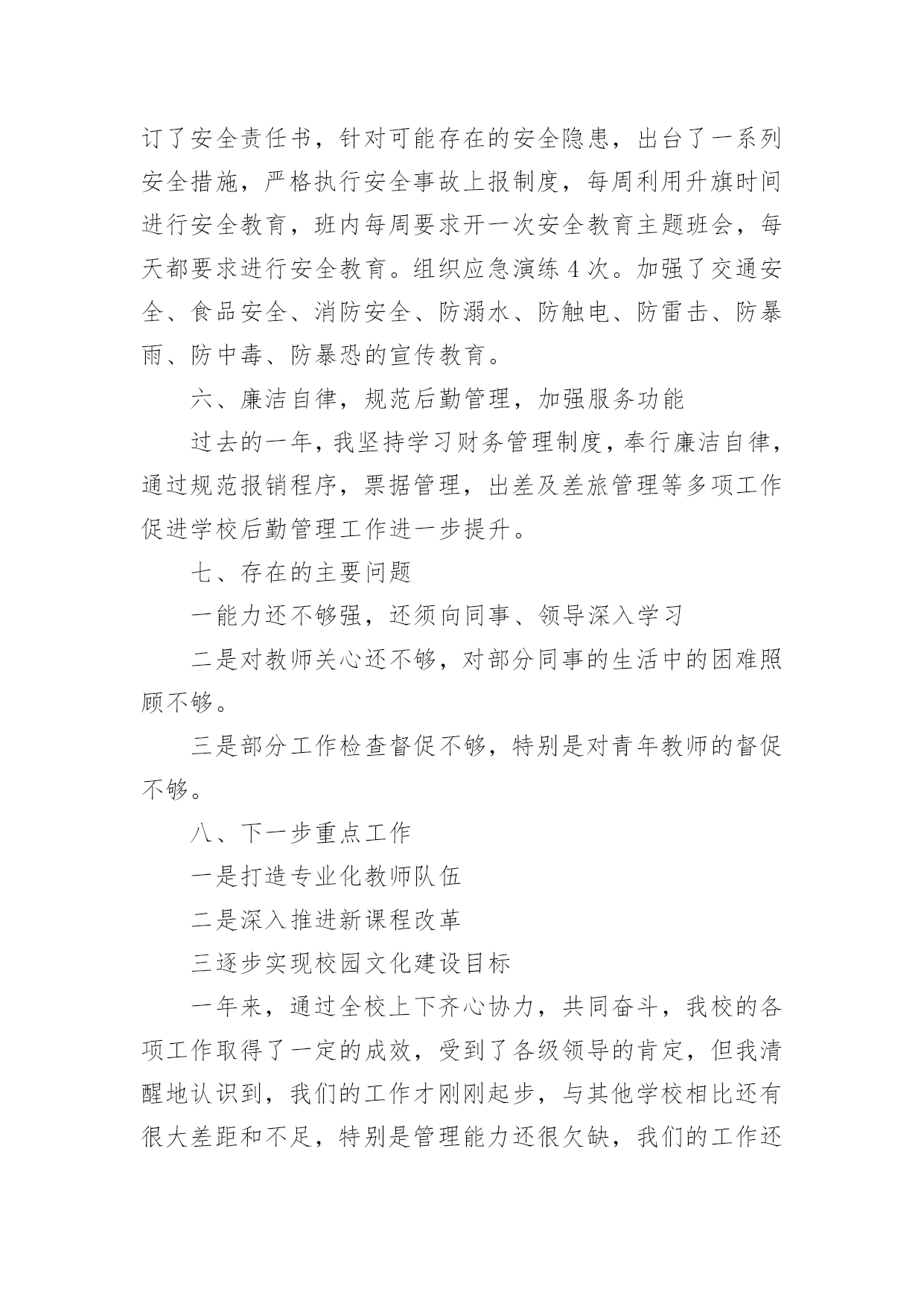 订了安全责任书，针对可能存在的安全隐患，出台了一系列安全措施，严格执行安全事故上报制度，每周利用升旗时间进行安全教育，班内每周要求开一次安全教育主题班会，每天都要求进行安全教育。组织应急演练 4 次。加强了交通安全、食品安全、消防安全、防溺水、防触电、防雷击、防暴雨、防中毒、防暴恐的宣传教育。

六、廉洁自律，规范后勤管理，加强服务功能

过去的一年，我坚持学习财务管理制度，奉行廉洁自律，通过规范报销程序，票据管理，出差及差旅管理等多项工作促进学校后勤管理工作进一步提升。

七、存在的主要问题

一能力还不够强，还须向同事、领导深入学习

二是对教师关心还不够，对部分同事的生活中的困难照顾不够。

三是部分工作检查督促不够，特别是对青年教师的督促不够。

八、下一步重点工作

一是打造专业化教师队伍

二是深入推进新课程改革

三逐步实现校园文化建设目标

一年来，通过全校上下齐心协力，共同奋斗，我校的各项工作取得了一定的成效，受到了各级领导的肯定，但我清醒地认识到，我们的工作才刚刚起步，与其他学校相比还有很大差距和不足，特别是管理能力还很欠缺，我们的工作还